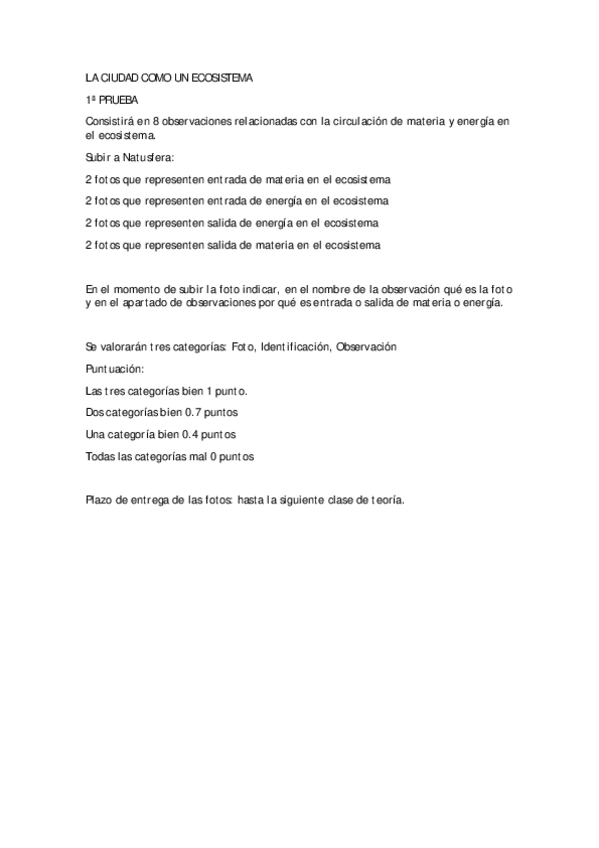 LA CIUDAD COMO UN ECOSISTEMA

1ª PRUEBA

Consistirá en 8 observaciones relacionadas con la circulación de materia y energía en el ecosistema.

Subir a Natusfera:

2 fotos que representen entrada de materia en el ecosistema

2 fotos que representen entrada de energía en el ecosistema

2 fotos que representen salida de energía en el ecosistema

2 fotos que representen salida de materia en el ecosistema

En el momento de subir la foto indicar, en el nombre de la observación qué es la foto y en el apartado de observaciones por qué es entrada o salida de materia o energía.

Se valorarán tres categorías: Foto, Identificación, Observación

Puntuación:

Las tres categorías bien 1 punto.

Dos categorías bien 0.7 puntos

Una categoría bien 0.4 puntos

Todas las categorías mal 0 puntos

Plazo de entrega de las fotos: hasta la siguiente clase de teoría.